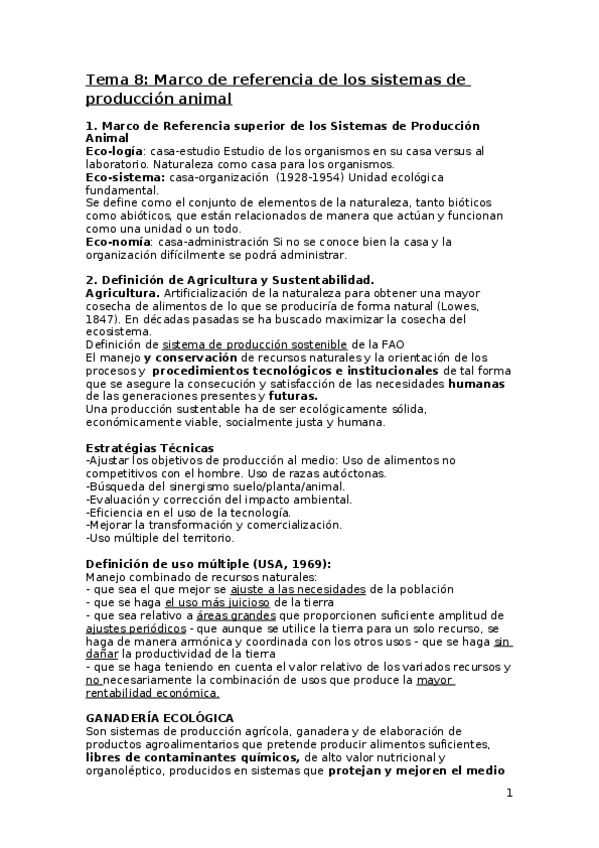 Tema 8: Marco de referencia de los sistemas de producción animal

1. Marco de Referencia superior de los Sistemas de Producción Animal
Eco-logía: casa-estudio Estudio de los organismos en su casa versus al laboratorio. Naturaleza como casa para los organismos.
Eco-sistema: casa-organización (1928-1954) Unidad ecológica fundamental.
Se define como el conjunto de elementos de la naturaleza, tanto bióticos como abióticos, que están relacionados de manera que actúan y funcionan como una unidad o un todo.
Eco-nomía: casa-administración Si no se conoce bien la casa y la organización difícilmente se podrá administrar.

2. Definición de Agricultura y Sustentabilidad.
Agricultura. Artificialización de la naturaleza para obtener una mayor cosecha de alimentos de lo que se produciría de forma natural (Lowes, 1847). En décadas pasadas se ha buscado maximizar la cosecha del ecosistema.
Definición de sistema de producción sostenible de la FAO
El manejo y conservación de recursos naturales y la orientación de los procesos y procedimientos tecnológicos e institucionales de tal forma que se asegure la consecución y satisfacción de las necesidades humanas de las generaciones presentes y futuras.
Una producción sustentable ha de ser ecológicamente sólida, económicamente viable, socialmente justa y humana.

Estratégias Técnicas
-Ajustar los objetivos de producción al medio: Uso de alimentos no competitivos con el hombre. Uso de razas autóctonas.
-Búsqueda del sinergismo suelo/planta/animal.
-Evaluación y corrección del impacto ambiental.
-Eficiencia en el uso de la tecnología.
-Mejorar la transformación y comercialización.
-Uso múltiple del territorio.

Definición de uso múltiple (USA, 1969):
Manejo combinado de recursos naturales:
- que sea el que mejor se ajuste a las necesidades de la población
- que se haga el uso más juicioso de la tierra
- que sea relativo a áreas grandes que proporcionen suficiente amplitud de ajustes periódicos - que aunque se utilice la tierra para un solo recurso, se haga de manera armónica y coordinada con los otros usos - que se haga sin dañar la productividad de la tierra
- que se haga teniendo en cuenta el valor relativo de los variados recursos y no necesariamente la combinación de usos que produce la mayor rentabilidad económica.

GANADERÍA ECOLÓGICA
Son sistemas de producción agrícola, ganadera y de elaboración de productos agroalimentarios que pretende producir alimentos suficientes, libres de contaminantes químicos, de alto valor nutricional y organoléptico, producidos en sistemas que protejan y mejoren el medio

1